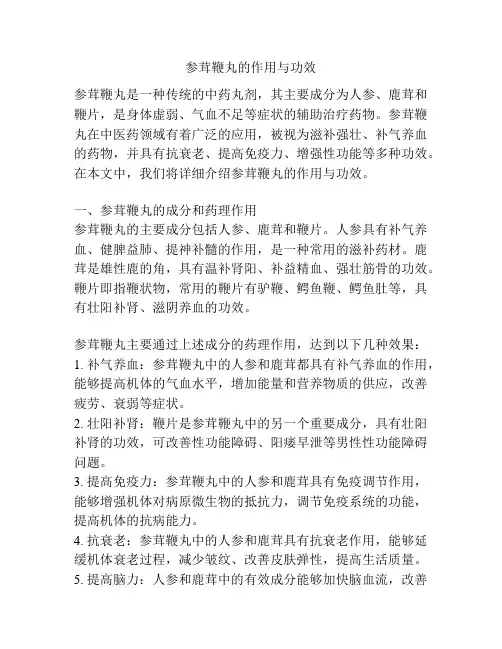 参茸鞭丸的作用与功效

参茸鞭丸是一种传统的中药丸剂，其主要成分为人参、鹿茸和鞭片，是身体虚弱、气血不足等症状的辅助治疗药物。参茸鞭丸在中医药领域有着广泛的应用，被视为滋补强壮、补气养血的药物，并具有抗衰老、提高免疫力、增强性功能等多种功效。在本文中，我们将详细介绍参茸鞭丸的作用与功效。

一、参茸鞭丸的成分和药理作用
参茸鞭丸的主要成分包括人参、鹿茸和鞭片。人参具有补气养血、健脾益肺、提神补髓的作用，是一种常用的滋补药材。鹿茸是雄性鹿的角，具有温补肾阳、补益精血、强壮筋骨的功效。鞭片即指鞭状物，常用的鞭片有驴鞭、鳄鱼鞭、鳄鱼肚等，具有壮阳补肾、滋阴养血的功效。

参茸鞭丸主要通过上述成分的药理作用，达到以下几种效果：
1. 补气养血：参茸鞭丸中的人参和鹿茸都具有补气养血的作用，能够提高机体的气血水平，增加能量和营养物质的供应，改善疲劳、衰弱等症状。
2. 壮阳补肾：鞭片是参茸鞭丸中的另一个重要成分，具有壮阳补肾的功效，可改善性功能障碍、阳痿早泄等男性性功能障碍问题。
3. 提高免疫力：参茸鞭丸中的人参和鹿茸具有免疫调节作用，能够增强机体对病原微生物的抵抗力，调节免疫系统的功能，提高机体的抗病能力。
4. 抗衰老：参茸鞭丸中的人参和鹿茸具有抗衰老作用，能够延缓机体衰老过程，减少皱纹、改善皮肤弹性，提高生活质量。
5. 提高脑力：人参和鹿茸中的有效成分能够加快脑血流，改善